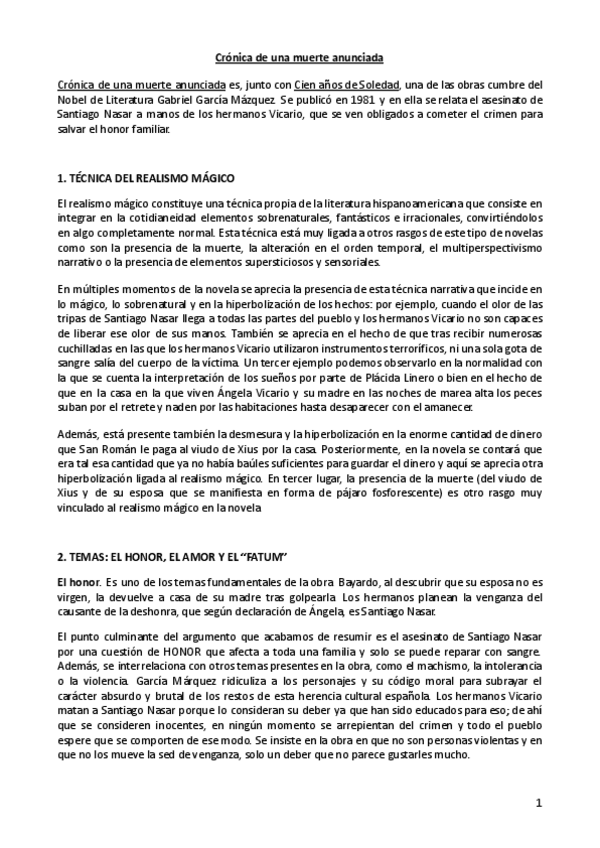 Crónica de una muerte anunciada

Crónica de una muerte anunciada es, junto con Cien años de Soledad, una de las obras cumbre del Nobel de Literatura Gabriel García Mázquez. Se publicó en 1981 y en ella se relata el asesinato de Santiago Nasar a manos de los hermanos Vicario, que se ven obligados a cometer el crimen para salvar el honor familiar.

1. TÉCNICA DEL REALISMO MÁGICO

El realismo mágico constituye una técnica propia de la literatura hispanoamericana que consiste en integrar en la cotidianeidad elementos sobrenaturales, fantásticos e irracionales, convirtiéndolos en algo completamente normal. Esta técnica está muy ligada a otros rasgos de este tipo de novelas como son la presencia de la muerte, la alteración en el orden temporal, el multiperspectivismo narrativo o la presencia de elementos supersticiosos y sensoriales.

En múltiples momentos de la novela se aprecia la presencia de esta técnica narrativa que incide en lo mágico, lo sobrenatural y en la hiperbolización de los hechos: por ejemplo, cuando el olor de las tripas de Santiago Nasar llega a todas las partes del pueblo y los hermanos Vicario no son capaces de liberar ese olor de sus manos. También se aprecia en el hecho de que tras recibir numerosas cuchilladas en las que los hermanos Vicario utilizaron instrumentos terroríficos, ni una sola gota de sangre salía del cuerpo de la víctima. Un tercer ejemplo podemos observarlo en la normalidad con la que se cuenta la interpretación de los sueños por parte de Plácida Linero o bien en el hecho de que en la casa en la que viven Ángela Vicario y su madre en las noches de marea alta los peces suban por el retrete y naden por las habitaciones hasta desaparecer con el amanecer.

Además, está presente también la desmesura y la hiperbolización en la enorme cantidad de dinero que San Román le paga al viudo de Xius por la casa. Posteriormente, en la novela se contará que era tal esa cantidad que ya no había baúles suficientes para guardar el dinero y aquí se aprecia otra hiperbolización ligada al realismo mágico. En tercer lugar, la presencia de la muerte (del viudo de Xius y de su esposa que se manifiesta en forma de pájaro fosforescente) es otro rasgo muy vinculado al realismo mágico en la novela

2. TEMAS: EL HONOR, EL AMOR Y EL "FATUM"

El honor. Es uno de los temas fundamentales de la obra. Bayardo, al descubrir que su esposa no es virgen, la devuelve a casa de su madre tras golpearla. Los hermanos planean la venganza del causante de la deshonra, que según declaración de Ángela, es Santiago Nasar.

El punto culminante del argumento que acabamos de resumir es el asesinato de Santiago Nasar por una cuestión de HONOR que afecta a toda una familia y solo se puede reparar con sangre. Además, se interrelaciona con otros temas presentes en la obra, como el machismo, la intolerancia o la violencia. García Márquez ridiculiza a los personajes y su código moral para subrayar el carácter absurdo y brutal de los restos de esta herencia cultural española. Los hermanos Vicario matan a Santiago Nasar porque lo consideran su deber ya que han sido educados para eso; de ahí que se consideren inocentes, en ningún momento se arrepientan del crimen y todo el pueblo espere que se comporten de ese modo. Se insiste en la obra en que no son personas violentas y en que no los mueve la sed de venganza, solo un deber que no parece gustarles mucho.

1